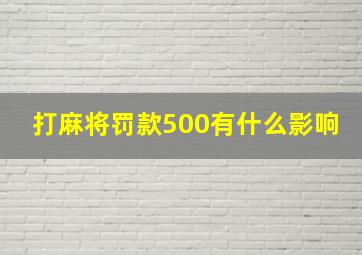 打麻将罚款500有什么影响